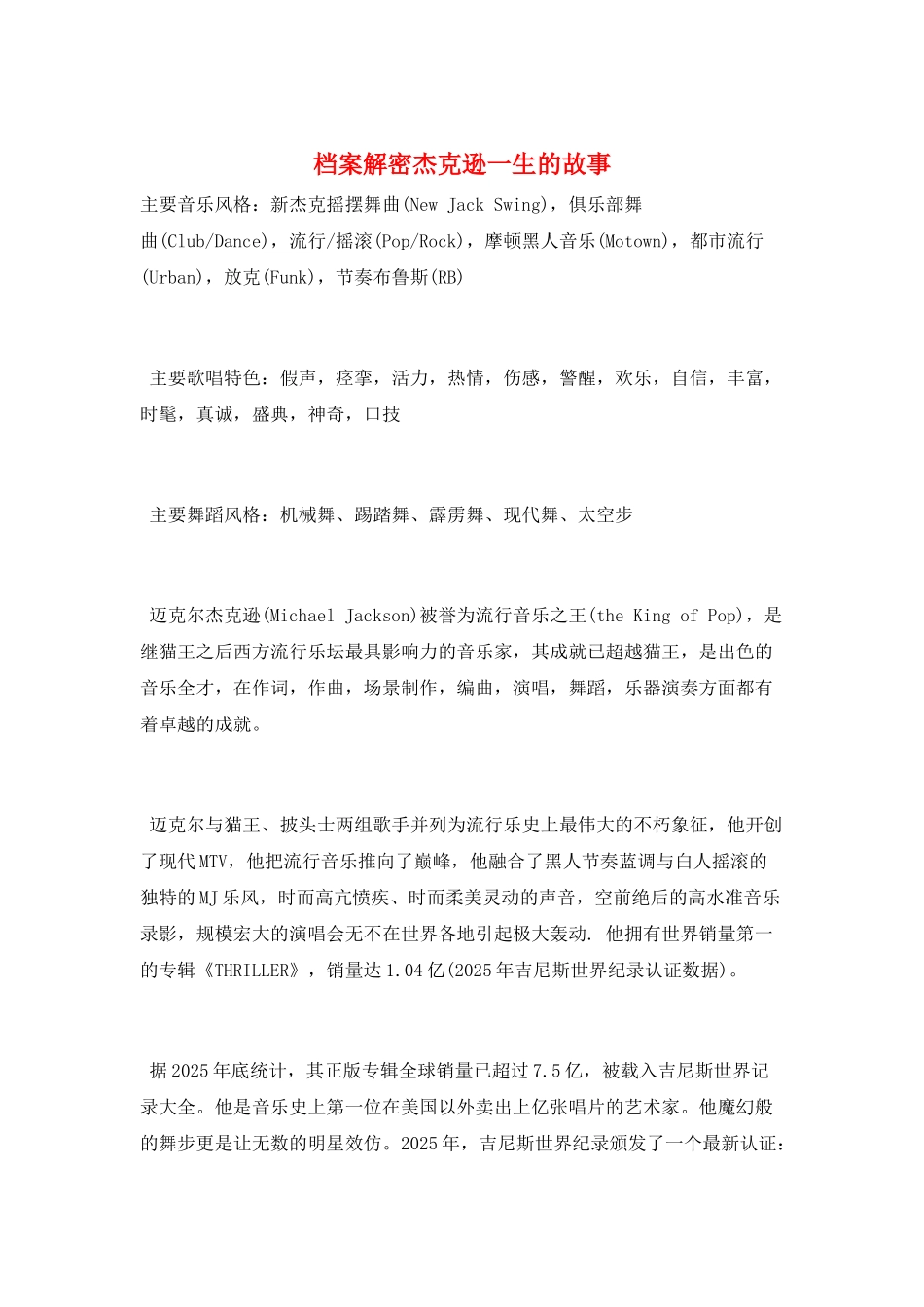 档案解密杰克逊一生的故事

主要音乐风格：新杰克摇摆舞曲(New Jack Swing)，俱乐部舞曲(Club/Dance)，流行/摇滚(Pop/Rock)，摩顿黑人音乐(Motown)，都市流行(Urban)，放克(Funk)，节奏布鲁斯(RB)

主要歌唱特色：假声，痉挛，活力，热情，伤感，警醒，欢乐，自信，丰富，时髦，真诚，盛典，神奇，口技

主要舞蹈风格：机械舞、踢踏舞、霹雳舞、现代舞、太空步

迈克尔杰克逊(Michael Jackson)被誉为流行音乐之王(the King of Pop)，是继猫王之后西方流行乐坛最具影响力的音乐家，其成就已超越猫王，是出色的音乐全才，在作词，作曲，场景制作，编曲，演唱，舞蹈，乐器演奏方面都有着卓越的成就。

迈克尔与猫王、披头士两组歌手并列为流行乐史上最伟大的不朽象征，他开创了现代MTV，他把流行音乐推向了巅峰，他融合了黑人节奏蓝调与白人摇滚的独特的MJ乐风，时而高亢愤疾、时而柔美灵动的声音，空前绝后的高水准音乐录影，规模宏大的演唱会无不在世界各地引起极大轰动. 他拥有世界销量第一的专辑《THRILLER》，销量达1.04亿(2025年吉尼斯世界纪录认证数据)。

据2025年底统计，其正版专辑全球销量已超过7.5亿，被载入吉尼斯世界记录大全。他是音乐史上第一位在美国以外卖出上亿张唱片的艺术家。他魔幻般的舞步更是让无数的明星效仿。2025年，吉尼斯世界纪录颁发了一个最新认证：